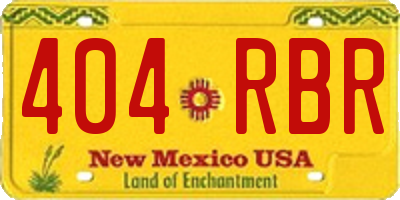 404 RBR

New Mexico USA
Land of Enchantment